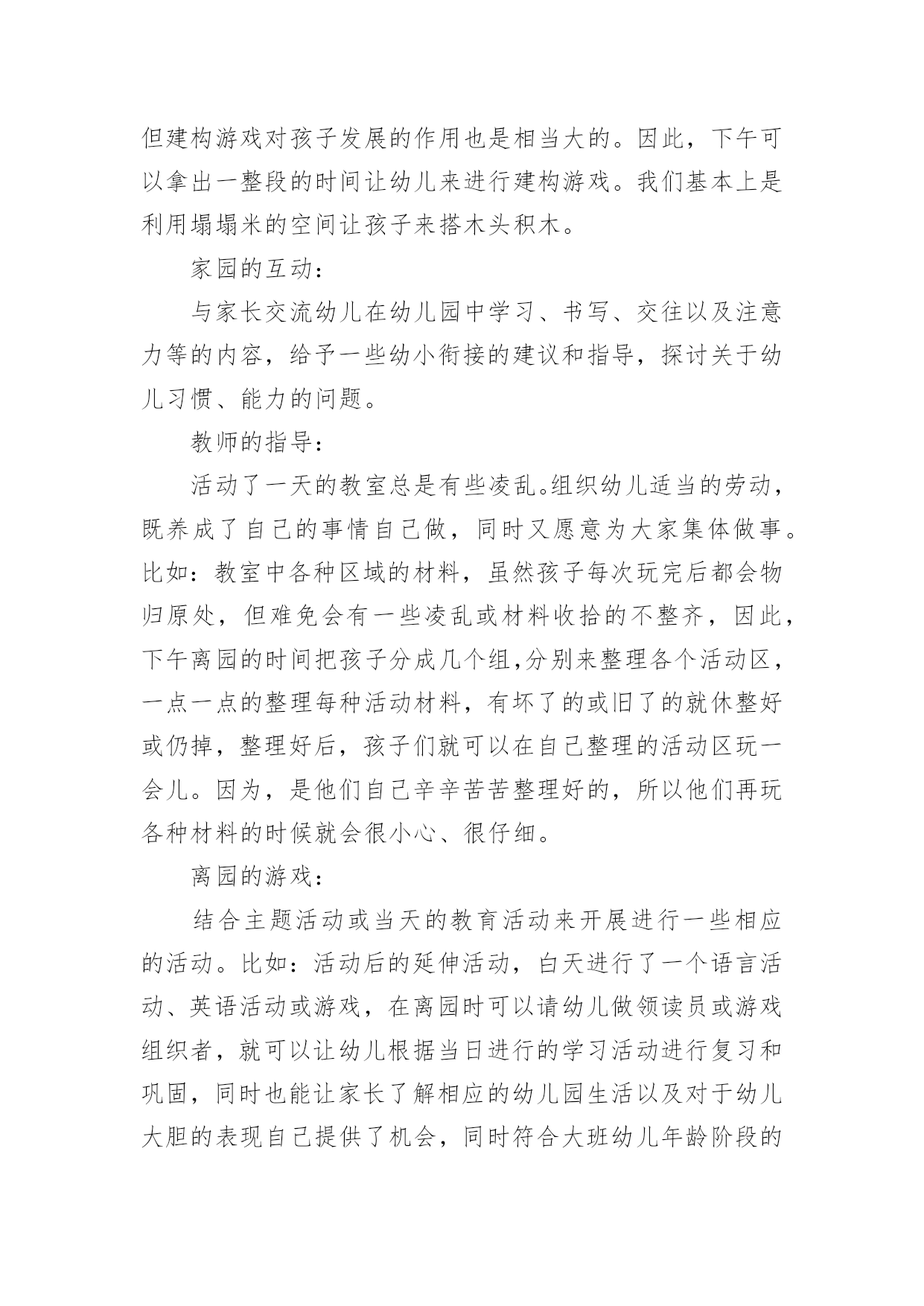 但建构游戏对孩子发展的作用也是相当大的。因此，下午可以拿出一整段的时间让幼儿来进行建构游戏。我们基本上是利用塌塌米的空间让孩子来搭木头积木。

家园的互动：

与家长交流幼儿在幼儿园中学习、书写、交往以及注意力等的内容，给予一些幼小衔接的建议和指导，探讨关于幼儿习惯、能力的问题。

教师的指导：

活动了一天的教室总是有些凌乱。组织幼儿适当的劳动，既养成了自己的事情自己做，同时又愿意为大家集体做事。比如：教室中各种区域的材料，虽然孩子每次玩完后都会物归原处，但难免会有一些凌乱或材料收拾的不整齐，因此，下午离园的时间把孩子分成几个组,分别来整理各个活动区，一点一点的整理每种活动材料，有坏了的或旧了的就休整好或仍掉，整理好后，孩子们就可以在自己整理的活动区玩一会儿。因为，是他们自己辛辛苦苦整理好的，所以他们再玩各种材料的时候就会很小心、很仔细。

离园的游戏：

结合主题活动或当天的教育活动来开展进行一些相应的活动。比如：活动后的延伸活动，白天进行了一个语言活动、英语活动或游戏，在离园时可以请幼儿做领读员或游戏组织者，就可以让幼儿根据当日进行的学习活动进行复习和巩固，同时也能让家长了解相应的幼儿园生活以及对于幼儿大胆的表现自己提供了机会，同时符合大班幼儿年龄阶段的